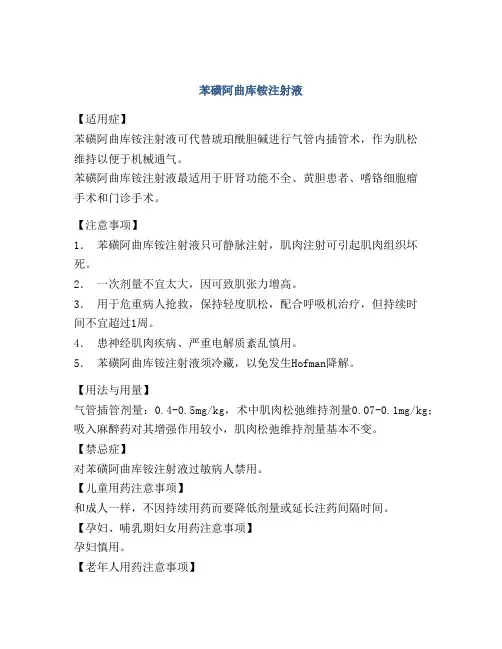 苯磺阿曲库铵注射液

【适用症】

苯磺阿曲库铵注射液可代替琥珀酰胆碱进行气管内插管术，作为肌松维持以便于机械通气。

苯磺阿曲库铵注射液最适用于肝肾功能不全、黄胆患者、嗜铬细胞瘤手术和门诊手术。

【注意事项】

1. 苯磺阿曲库铵注射液只可静脉注射，肌肉注射可引起肌肉组织坏死。

2. 一次剂量不宜太大，因可致肌张力增高。

3. 用于危重病人抢救，保持轻度肌松，配合呼吸机治疗，但持续时间不宜超过1周。

4. 患神经肌肉疾病、严重电解质紊乱慎用。

5. 苯磺阿曲库铵注射液须冷藏，以免发生Hofman降解。

【用法与用量】

气管插管剂量：0.4-0.5mg/kg，术中肌肉松弛维持剂量0.07-0.1mg/kg；吸入麻醉药对其增强作用较小，肌肉松弛维持剂量基本不变。

【禁忌症】

对苯磺阿曲库铵注射液过敏病人禁用。

【儿童用药注意事项】

和成人一样，不因持续用药而要降低剂量或延长注药间隔时间。

【孕妇、哺乳期妇女用药注意事项】

孕妇慎用。

【老年人用药注意事项】